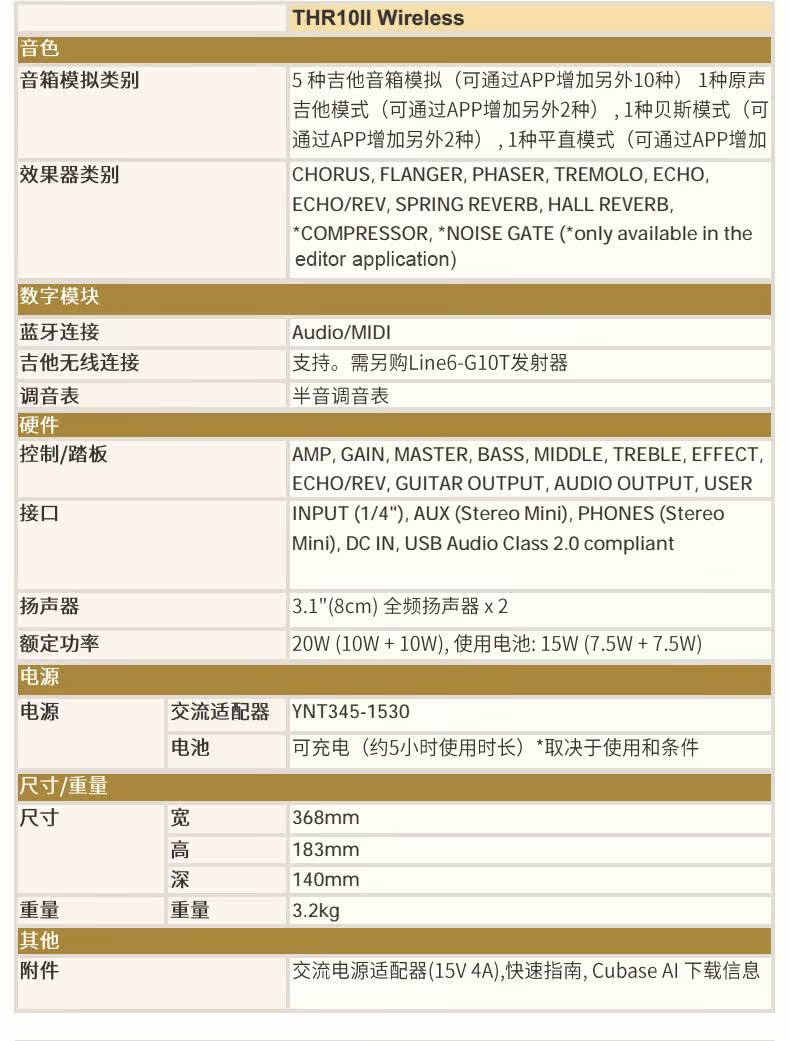 | | | THR10II Wireless |
|---|---|---|
| 音色 | | |
| 音箱模拟类别 | | 5 种吉他音箱模拟（可通过APP增加另外10种） 1种原声吉他模式（可通过APP增加另外2种），1种贝斯模式（可通过APP增加另外2种），1种平直模式（可通过APP增加 |
| 效果器类别 | | CHORUS, FLANGER, PHASER, TREMOLO, ECHO, ECHO/REV, SPRING REVERB, HALL REVERB, *COMPRESSOR, *NOISE GATE (*only available in the editor application) |
| 数字模块 | | |
| 蓝牙连接 | | Audio/MIDI |
| 吉他无线连接 | | 支持。需另购Line6-G10T发射器 |
| 调音表 | | 半音调音表 |
| 硬件 | | |
| 控制/踏板 | | AMP, GAIN, MASTER, BASS, MIDDLE, TREBLE, EFFECT, ECHO/REV, GUITAR OUTPUT, AUDIO OUTPUT, USER |
| 接口 | | INPUT (1/4"), AUX (Stereo Mini), PHONES (Stereo Mini), DC IN, USB Audio Class 2.0 compliant |
| 扬声器 | | 3.1"(8cm) 全频扬声器 x 2 |
| 额定功率 | | 20W (10W + 10W), 使用电池: 15W (7.5W + 7.5W) |
| 电源 | | |
| 电源 | 交流适配器 | YNT345-1530 |
| | 电池 | 可充电（约5小时使用时长）*取决于使用和条件 |
| 尺寸/重量 | | |
| 尺寸 | 宽 | 368mm |
| | 高 | 183mm |
| | 深 | 140mm |
| 重量 | 重量 | 3.2kg |
| 其他 | | |
| 附件 | | 交流电源适配器(15V 4A),快速指南, Cubase AI 下载信息 |